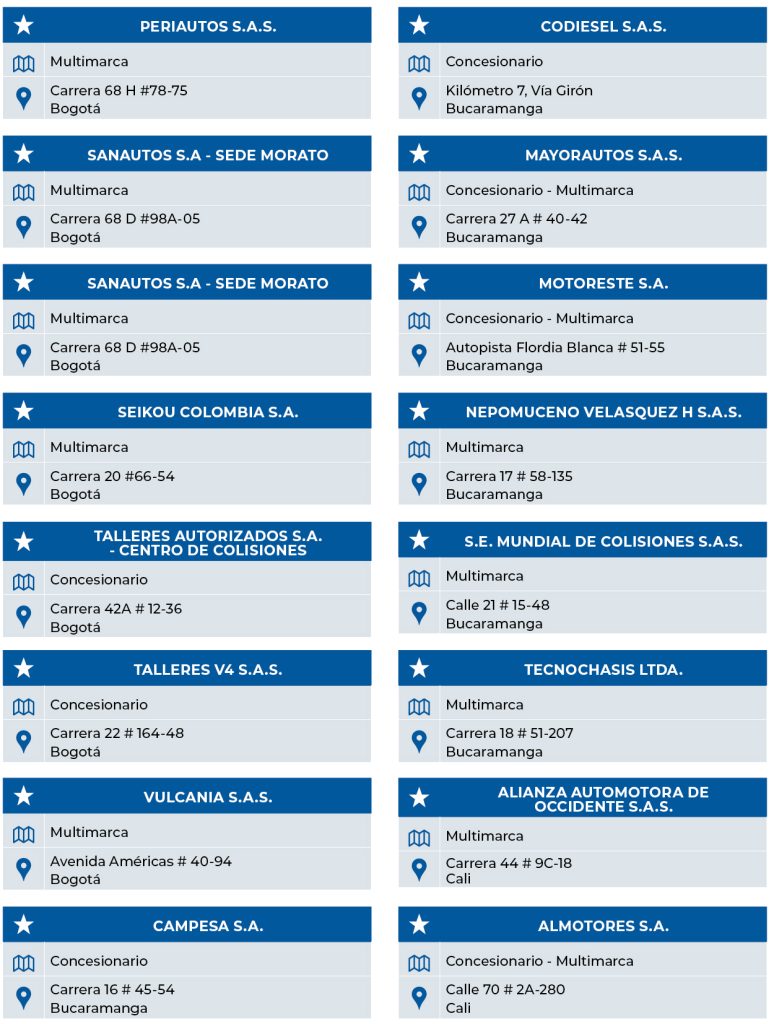 PERIAUTOS S.A.S.

Multimarca

Carrera 68 H #78-75
Bogotá

SANAUTOS S.A - SEDE MORATO

Multimarca

Carrera 68 D #98A-05
Bogotá

SANAUTOS S.A - SEDE MORATO

Multimarca

Carrera 68 D #98A-05
Bogotá

SEIKOU COLOMBIA S.A.

Multimarca

Carrera 20 #66-54
Bogotá

TALLERES AUTORIZADOS S.A. - CENTRO DE COLISIONES

Concesionario

Carrera 42A # 12-36
Bogotá

TALLERES V4 S.A.S.

Concesionario

Carrera 22 # 164-48
Bogotá

VULCANIA S.A.S.

Multimarca

Avenida Américas # 40-94
Bogotá

CAMPESA S.A.

Concesionario

Carrera 16 # 45-54
Bucaramanga

CODIESEL S.A.S.

Concesionario

Kilómetro 7, Vía Girón
Bucaramanga

MAYORAUTOS S.A.S.

Concesionario - Multimarca

Carrera 27 A # 40-42
Bucaramanga

MOTORESTE S.A.

Concesionario - Multimarca

Autopista Flordia Blanca # 51-55
Bucaramanga

NEPOMUCENO VELASQUEZ H S.A.S.

Multimarca

Carrera 17 # 58-135
Bucaramanga

S.E. MUNDIAL DE COLISIONES S.A.S.

Multimarca

Calle 21 # 15-48
Bucaramanga

TECNOCHASIS LTDA.

Multimarca

Carrera 18 # 51-207
Bucaramanga

ALIANZA AUTOMOTORA DE OCCIDENTE S.A.S.

Multimarca

Carrera 44 # 9C-18
Cali

ALMOTORES S.A.

Concesionario - Multimarca

Calle 70 # 2A-280
Cali